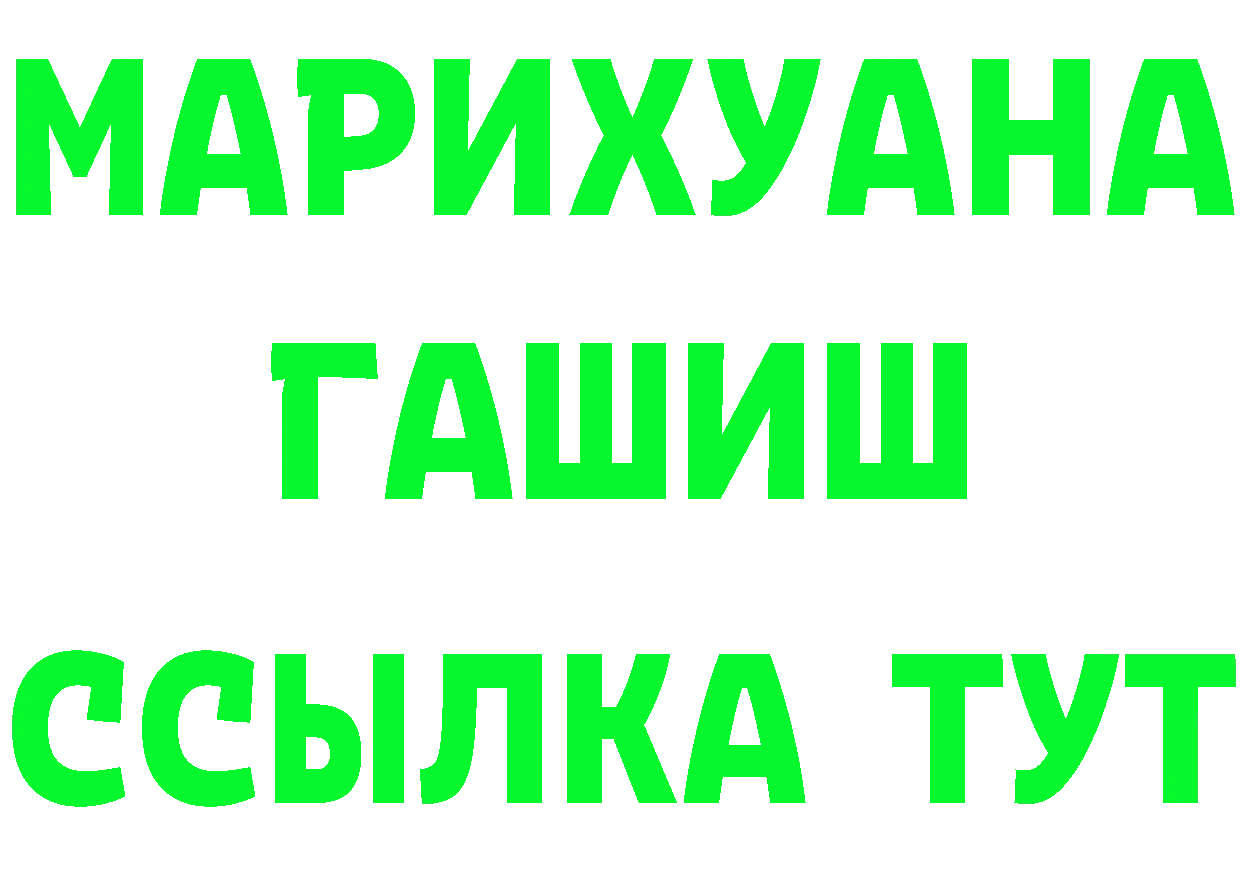 МАРИХУАНА
ГАШИШ
ССЫЛКА ТУТ